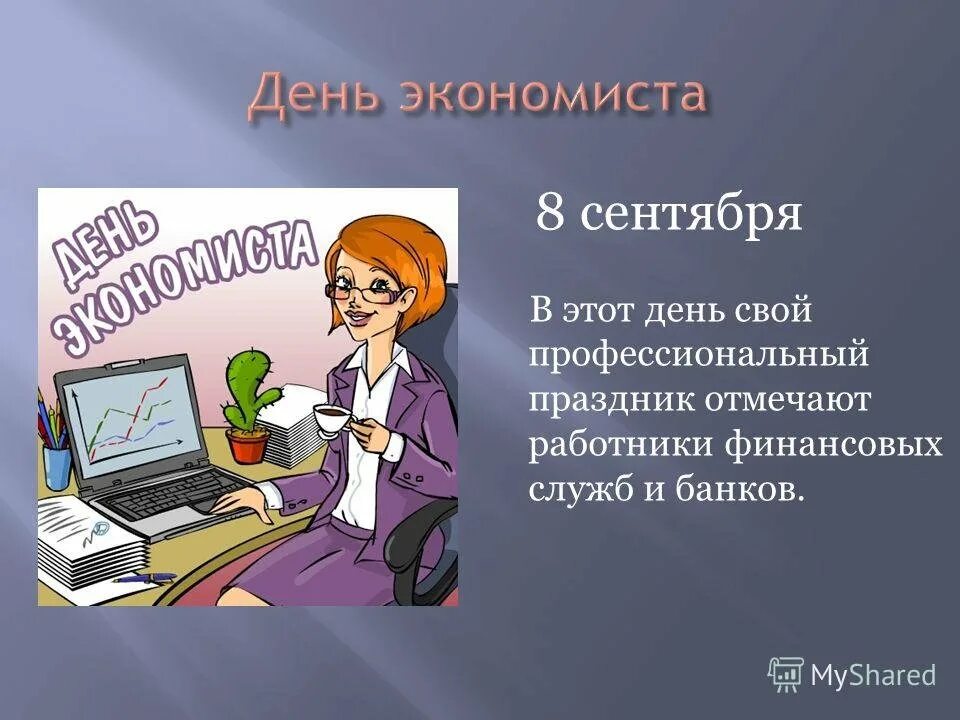 День экономиста

ДЕНЬ ЭКОНОМИСТА

8 сентября

В этот день свой профессиональный праздник отмечают работники финансовых служб и банков.

MyShared